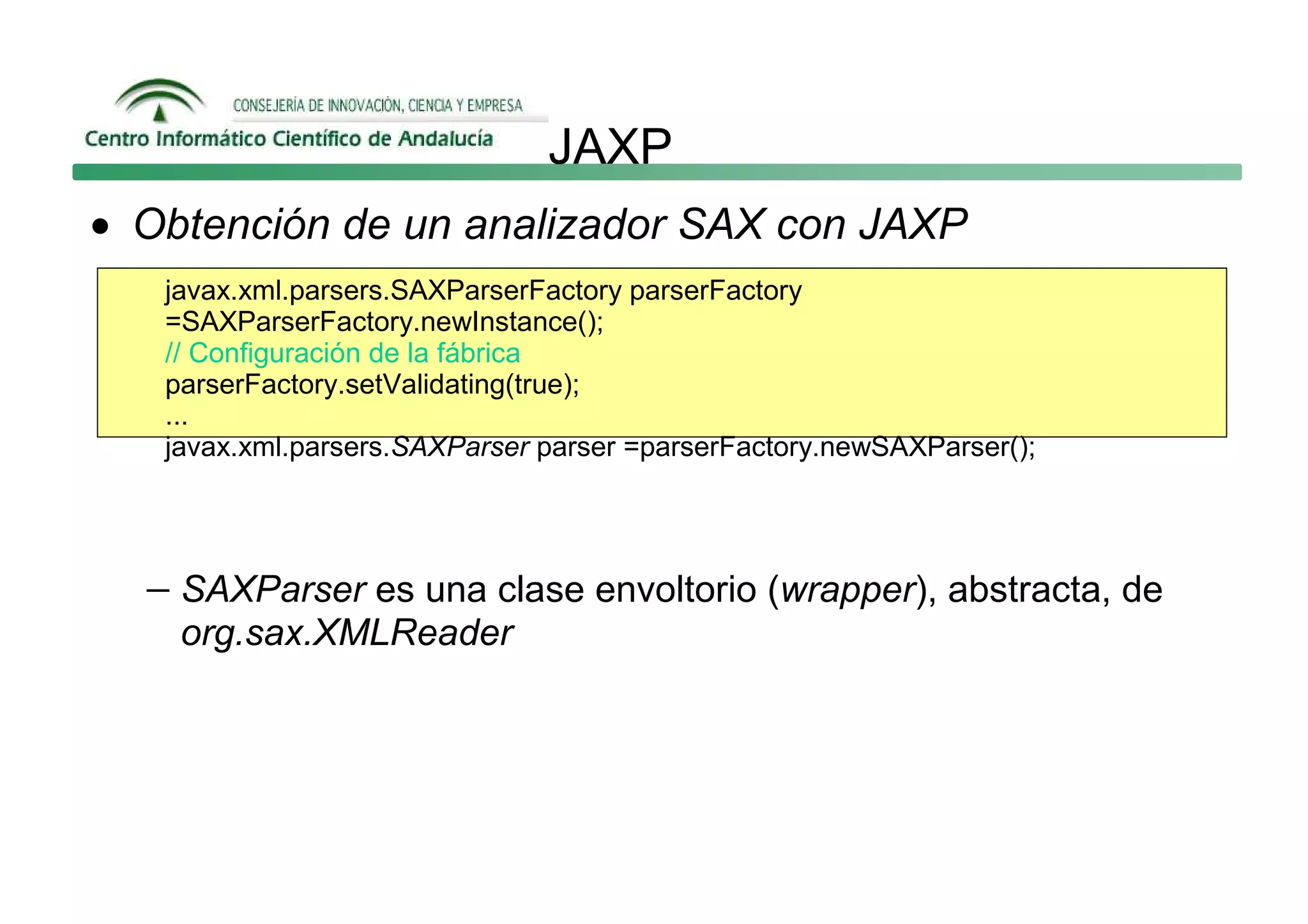 CONSEJERÍA DE INNOVACIÓN, CIENCIA Y EMPRESA
Centro Informático Científico de Andalucía

JAXP

• Obtención de un analizador SAX con JAXP

javax.xml.parsers.SAXParserFactory parserFactory
=SAXParserFactory.newInstance();
// Configuración de la fábrica
parserFactory.setValidating(true);
...
javax.xml.parsers.SAXParser parser =parserFactory.newSAXParser();

– SAXParser es una clase envoltorio (wrapper), abstracta, de org.sax.XMLReader